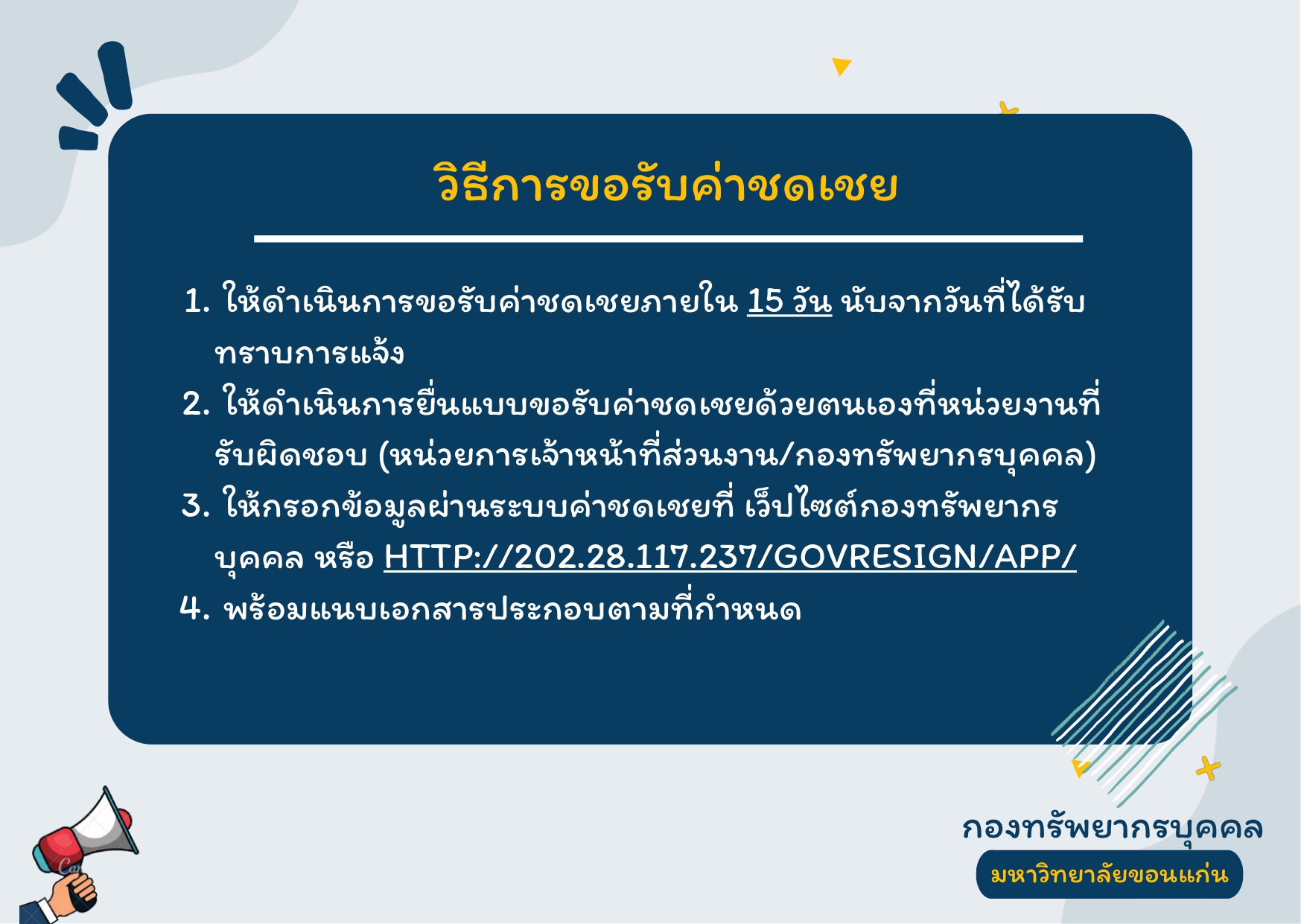 วิธีการขอรับค่าชดเชย

1. ให้ดำเนินการขอรับค่าชดเชยภายใน 15 วัน นับจากวันที่ได้รับทราบการแจ้ง
2. ให้ดำเนินการยื่นแบบขอรับค่าชดเชยด้วยตนเองที่หน่วยงานที่รับผิดชอบ (หน่วยการเจ้าหน้าที่ส่วนงาน/กองทรัพยากรบุคคล)
3. ให้กรอกข้อมูลผ่านระบบค่าชดเชยที่ เว็ปไซต์กองทรัพยากรบุคคล หรือ HTTP://202.28.117.237/GOVRESIGN/APP/
4. พร้อมแนบเอกสารประกอบตามที่กำหนด

กองทรัพยากรบุคคล
มหาวิทยาลัยขอนแก่น